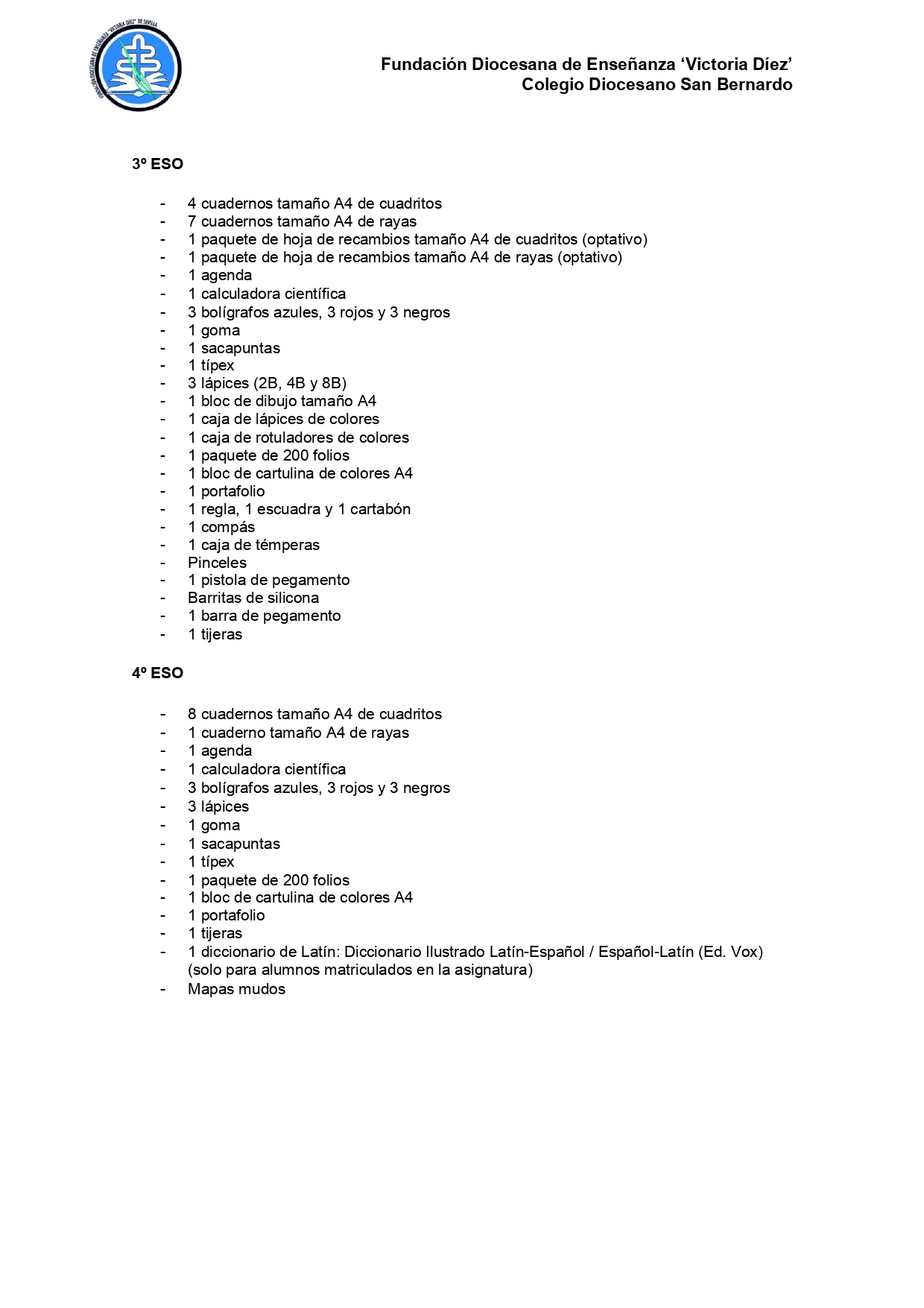 Fundación Diocesana de Enseñanza 'Victoria Díez'
Colegio Diocesano San Bernardo

3º ESO

- 4 cuadernos tamaño A4 de cuadritos
- 7 cuadernos tamaño A4 de rayas
- 1 paquete de hoja de recambios tamaño A4 de cuadritos (optativo)
- 1 paquete de hoja de recambios tamaño A4 de rayas (optativo)
- 1 agenda
- 1 calculadora científica
- 3 bolígrafos azules, 3 rojos y 3 negros
- 1 goma
- 1 sacapuntas
- 1 típex
- 3 lápices (2B, 4B y 8B)
- 1 bloc de dibujo tamaño A4
- 1 caja de lápices de colores
- 1 caja de rotuladores de colores
- 1 paquete de 200 folios
- 1 bloc de cartulina de colores A4
- 1 portafolio
- 1 regla, 1 escuadra y 1 cartabón
- 1 compás
- 1 caja de témperas
- Pinceles
- 1 pistola de pegamento
- Barritas de silicona
- 1 barra de pegamento
- 1 tijeras

4º ESO

- 8 cuadernos tamaño A4 de cuadritos
- 1 cuaderno tamaño A4 de rayas
- 1 agenda
- 1 calculadora científica
- 3 bolígrafos azules, 3 rojos y 3 negros
- 3 lápices
- 1 goma
- 1 sacapuntas
- 1 típex
- 1 paquete de 200 folios
- 1 bloc de cartulina de colores A4
- 1 portafolio
- 1 tijeras
- 1 diccionario de Latín: Diccionario Ilustrado Latín-Español / Español-Latín (Ed. Vox) (solo para alumnos matriculados en la asignatura)
- Mapas mudos